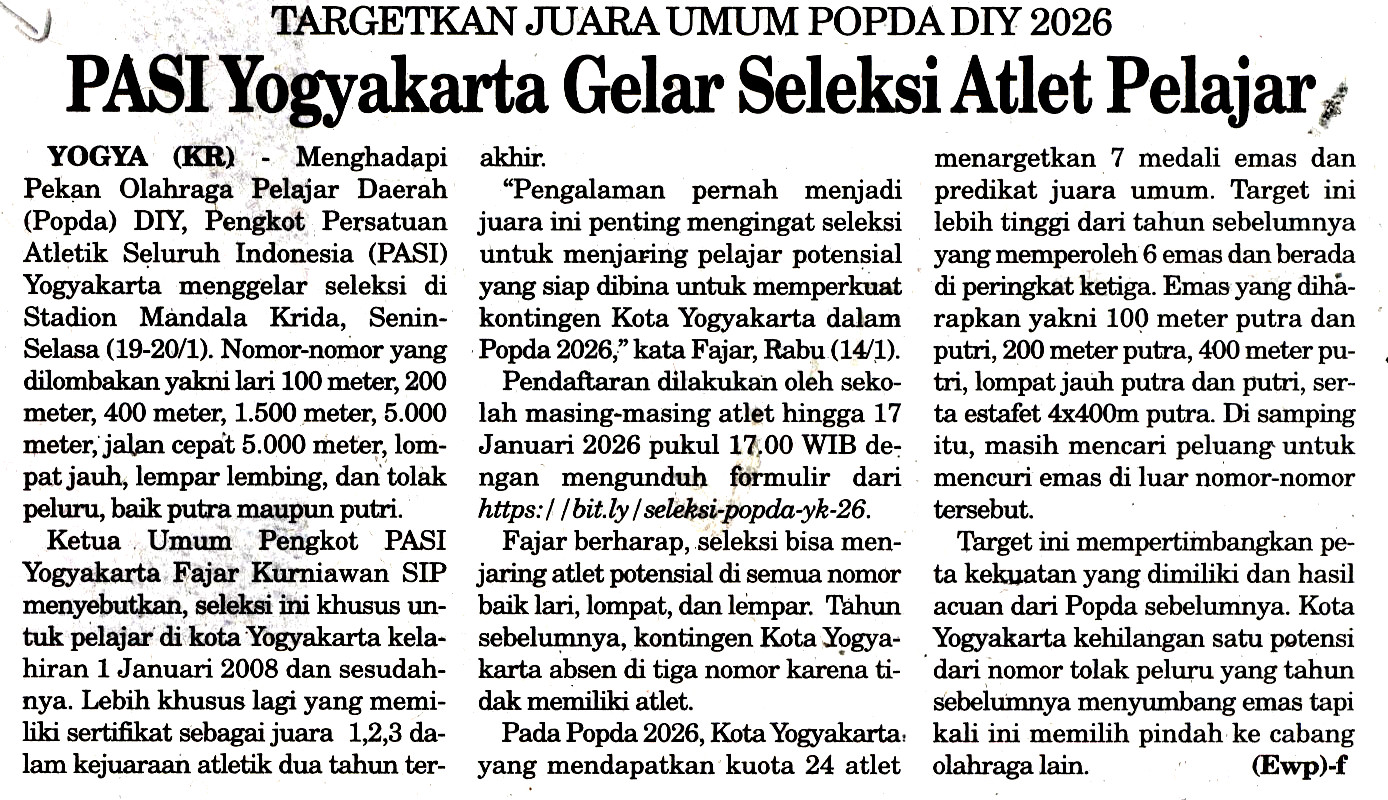 TARGETKAN JUARA UMUM POPDA DIY 2026

PASI Yogyakarta Gelar Seleksi Atlet Pelajar

YOGYA (KR) - Menghadapi Pekan Olahraga Pelajar Daerah (Popda) DIY, Pengkot Persatuan Atletik Seluruh Indonesia (PASI) Yogyakarta menggelar seleksi di Stadion Mandala Krida, Senin-Selasa (19-20/1). Nomor-nomor yang dilombakan yakni lari 100 meter, 200 meter, 400 meter, 1.500 meter, 5.000 meter, jalan cepat 5.000 meter, lompat jauh, lempar lembing, dan tolak peluru, baik putra maupun putri.

Ketua Umum Pengkot PASI Yogyakarta Fajar Kurniawan SIP menyebutkan, seleksi ini khusus untuk pelajar di kota Yogyakarta kelahiran 1 Januari 2008 dan sesudahnya. Lebih khusus lagi yang memiliki sertifikat sebagai juara 1,2,3 dalam kejuaraan atletik dua tahun terakhir.

"Pengalaman pernah menjadi juara ini penting mengingat seleksi untuk menjaring pelajar potensial yang siap dibina untuk memperkuat kontingen Kota Yogyakarta dalam Popda 2026," kata Fajar, Rabu (14/1).

Pendaftaran dilakukan oleh sekolah masing-masing atlet hingga 17 Januari 2026 pukul 17.00 WIB dengan mengunduh formulir dari https://bit.ly/seleksi-popda-yk-26.

Fajar berharap, seleksi bisa menjaring atlet potensial di semua nomor baik lari, lompat, dan lempar. Tahun sebelumnya, kontingen Kota Yogyakarta absen di tiga nomor karena tidak memiliki atlet.

Pada Popda 2026, Kota Yogyakarta yang mendapatkan kuota 24 atlet menargetkan 7 medali emas dan predikat juara umum. Target ini lebih tinggi dari tahun sebelumnya yang memperoleh 6 emas dan berada di peringkat ketiga. Emas yang diharapkan yakni 100 meter putra dan putri, 200 meter putra, 400 meter putri, lompat jauh putra dan putri, serta estafet 4x400m putra. Di samping itu, masih mencari peluang untuk mencuri emas di luar nomor-nomor tersebut.

Target ini mempertimbangkan peta kekuatan yang dimiliki dan hasil acuan dari Popda sebelumnya. Kota Yogyakarta kehilangan satu potensi dari nomor tolak peluru yang tahun sebelumnya menyumbang emas tapi kali ini memilih pindah ke cabang olahraga lain. (Ewp)-f